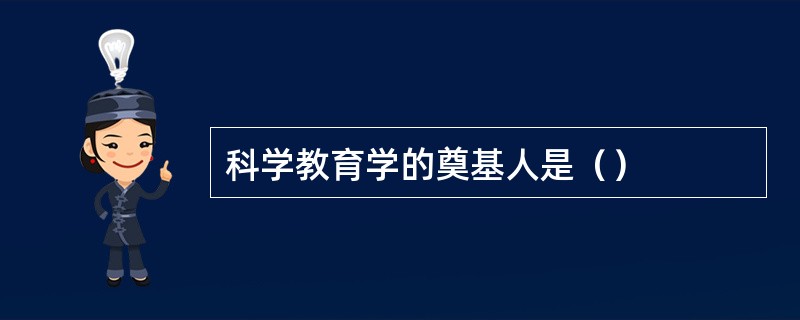 科学教育学的奠基人是（）